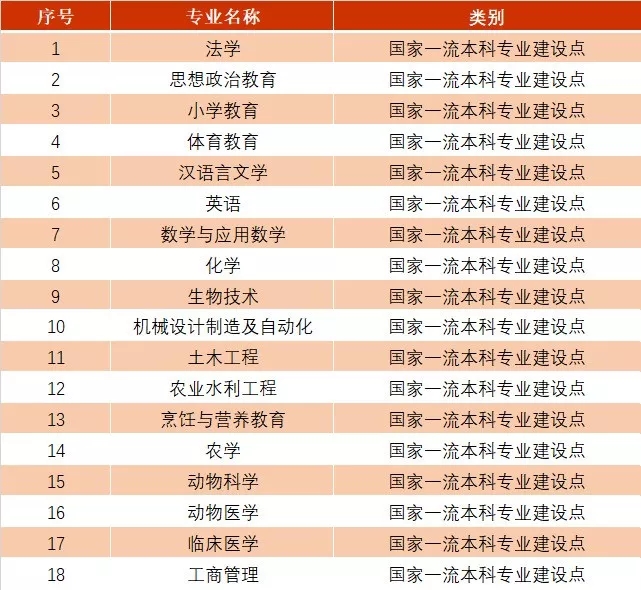 | 序号 | 专业名称 | 类别 |
|---|---|---|
| 1 | 法学 | 国家一流本科专业建设点 |
| 2 | 思想政治教育 | 国家一流本科专业建设点 |
| 3 | 小学教育 | 国家一流本科专业建设点 |
| 4 | 体育教育 | 国家一流本科专业建设点 |
| 5 | 汉语言文学 | 国家一流本科专业建设点 |
| 6 | 英语 | 国家一流本科专业建设点 |
| 7 | 数学与应用数学 | 国家一流本科专业建设点 |
| 8 | 化学 | 国家一流本科专业建设点 |
| 9 | 生物技术 | 国家一流本科专业建设点 |
| 10 | 机械设计制造及自动化 | 国家一流本科专业建设点 |
| 11 | 土木工程 | 国家一流本科专业建设点 |
| 12 | 农业水利工程 | 国家一流本科专业建设点 |
| 13 | 烹饪与营养教育 | 国家一流本科专业建设点 |
| 14 | 农学 | 国家一流本科专业建设点 |
| 15 | 动物科学 | 国家一流本科专业建设点 |
| 16 | 动物医学 | 国家一流本科专业建设点 |
| 17 | 临床医学 | 国家一流本科专业建设点 |
| 18 | 工商管理 | 国家一流本科专业建设点 |